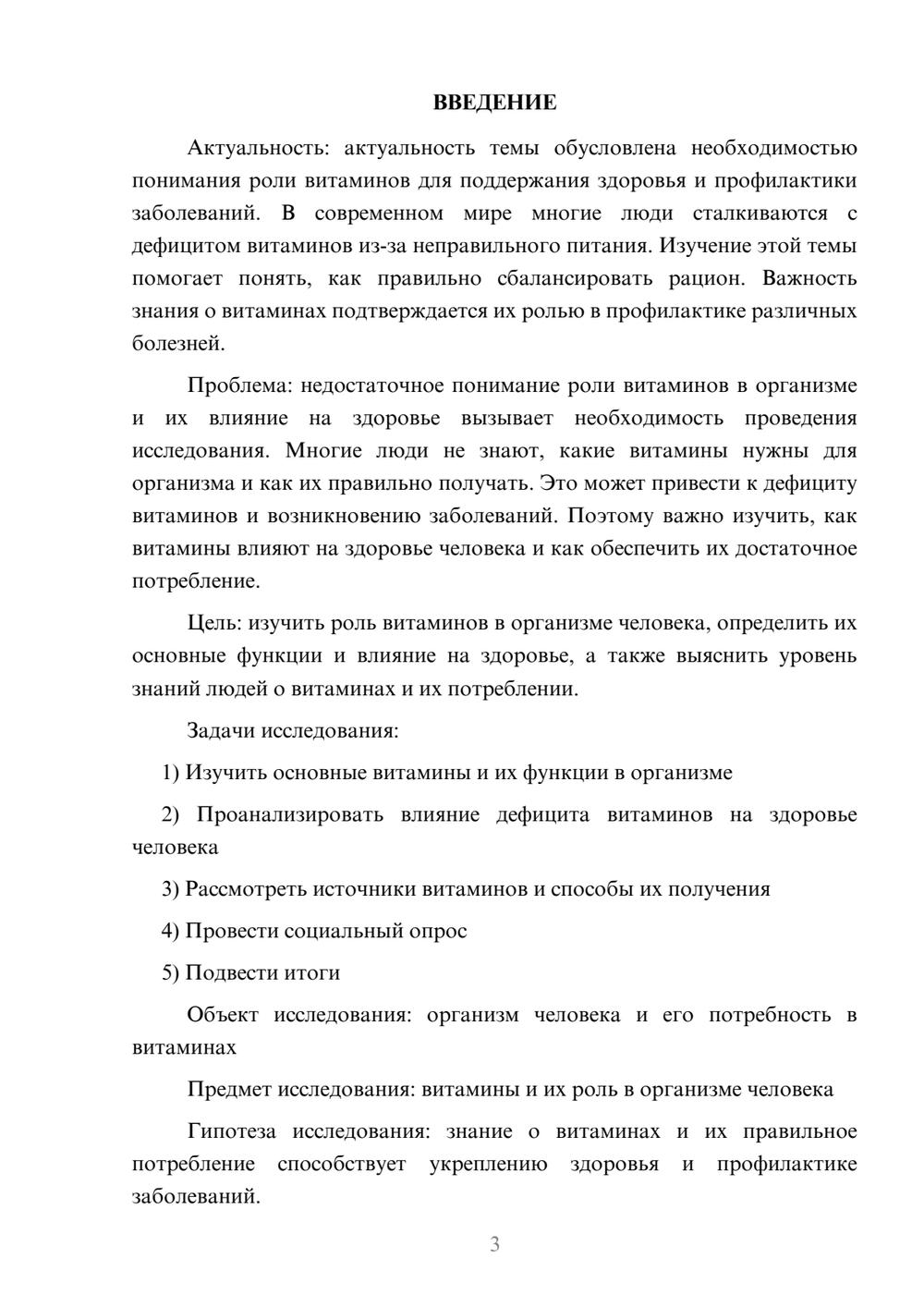 ВВЕДЕНИЕ

Актуальность: актуальность темы обусловлена необходимостью понимания роли витаминов для поддержания здоровья и профилактики заболеваний. В современном мире многие люди сталкиваются с дефицитом витаминов из-за неправильного питания. Изучение этой темы помогает понять, как правильно сбалансировать рацион. Важность знания о витаминах подтверждается их ролью в профилактике различных болезней.

Проблема: недостаточное понимание роли витаминов в организме и их влияние на здоровье вызывает необходимость проведения исследования. Многие люди не знают, какие витамины нужны для организма и как их правильно получать. Это может привести к дефициту витаминов и возникновению заболеваний. Поэтому важно изучить, как витамины влияют на здоровье человека и как обеспечить их достаточное потребление.

Цель: изучить роль витаминов в организме человека, определить их основные функции и влияние на здоровье, а также выяснить уровень знаний людей о витаминах и их потреблении.

Задачи исследования:

1) Изучить основные витамины и их функции в организме

2) Проанализировать влияние дефицита витаминов на здоровье человека

3) Рассмотреть источники витаминов и способы их получения

4) Провести социальный опрос

5) Подвести итоги

Объект исследования: организм человека и его потребность в витаминах

Предмет исследования: витамины и их роль в организме человека

Гипотеза исследования: знание о витаминах и их правильное потребление способствует укреплению здоровья и профилактике заболеваний.

3